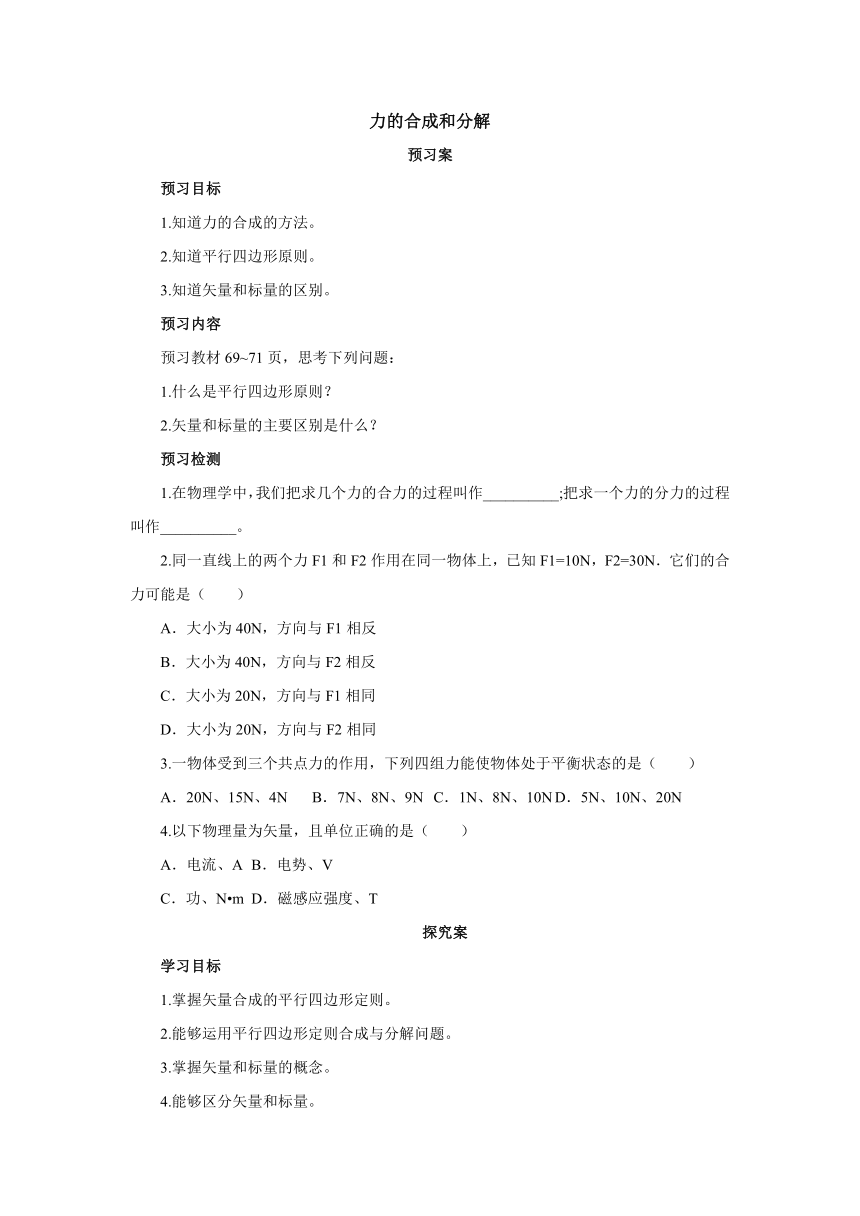 力的合成和分解

预习案

预习目标

1.知道力的合成的方法。

2.知道平行四边形原则。

3.知道矢量和标量的区别。

预习内容

预习教材 69~71 页，思考下列问题：

1.什么是平行四边形原则？

2.矢量和标量的主要区别是什么？

预习检测

1.在物理学中，我们把求几个力的合力的过程叫作__________;把求一个力的分力的过程叫作__________。

2.同一直线上的两个力 F1 和 F2 作用在同一物体上，已知 F1=10N，F2=30N．它们的合力可能是（　　）

A．大小为 40N，方向与 F1 相反

B．大小为 40N，方向与 F2 相反

C．大小为 20N，方向与 F1 相同

D．大小为 20N，方向与 F2 相同

3.一物体受到三个共点力的作用，下列四组力能使物体处于平衡状态的是（　　）

A．20N、15N、4N　B．7N、8N、9N　C．1N、8N、10N D．5N、10N、20N

4.以下物理量为矢量，且单位正确的是（　　）

A．电流、A　B．电势、V

C．功、N•m　D．磁感应强度、T

探究案

学习目标

1.掌握矢量合成的平行四边形定则。

2.能够运用平行四边形定则合成与分解问题。

3.掌握矢量和标量的概念。

4.能够区分矢量和标量。